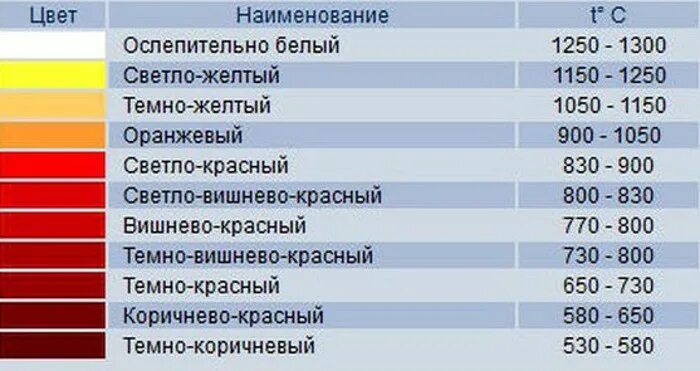 | Цвет | Наименование | t° C |
|---|---|---|
| | Ослепительно белый | 1250 - 1300 |
| | Светло-желтый | 1150 - 1250 |
| | Темно-желтый | 1050 - 1150 |
| | Оранжевый | 900 - 1050 |
| | Светло-красный | 830 - 900 |
| | Светло-вишнево-красный | 800 - 830 |
| | Вишнево-красный | 770 - 800 |
| | Темно-вишнево-красный | 730 - 800 |
| | Темно-красный | 650 - 730 |
| | Коричнево-красный | 580 - 650 |
| | Темно-коричневый | 530 - 580 |